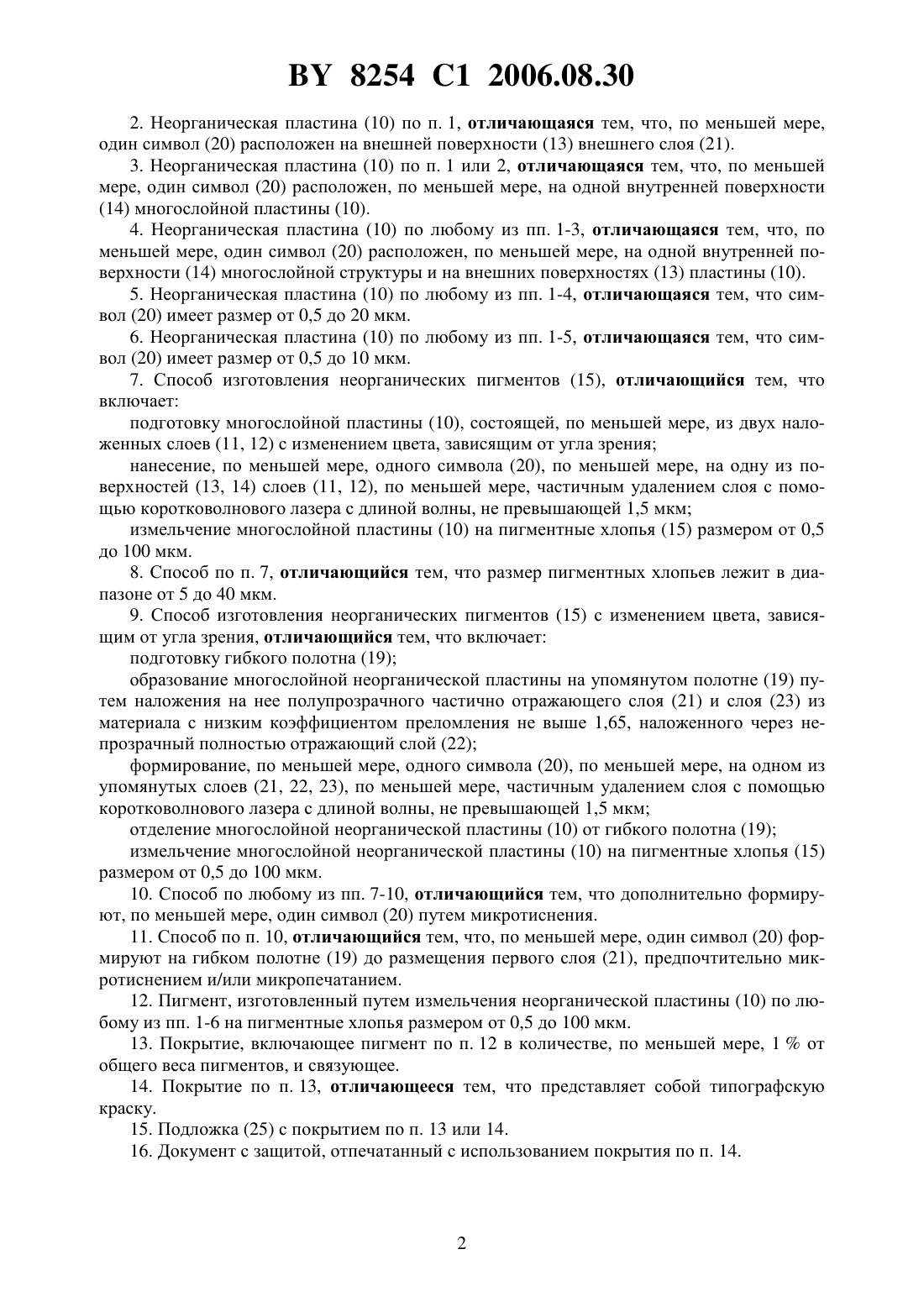 BY 8254 C1 2006.08.30

2. Неорганическая пластина (10) по п. 1, отличающаяся тем, что, по меньшей мере, один символ (20) расположен на внешней поверхности (13) внешнего слоя (21).

3. Неорганическая пластина (10) по п. 1 или 2, отличающаяся тем, что, по меньшей мере, один символ (20) расположен, по меньшей мере, на одной внутренней поверхности (14) многослойной пластины (10).

4. Неорганическая пластина (10) по любому из пп. 1-3, отличающаяся тем, что, по меньшей мере, один символ (20) расположен, по меньшей мере, на одной внутренней поверхности (14) многослойной структуры и на внешних поверхностях (13) пластины (10).

5. Неорганическая пластина (10) по любому из пп. 1-4, отличающаяся тем, что символ (20) имеет размер от 0,5 до 20 мкм.

6. Неорганическая пластина (10) по любому из пп. 1-5, отличающаяся тем, что символ (20) имеет размер от 0,5 до 10 мкм.

7. Способ изготовления неорганических пигментов (15), отличающийся тем, что включает:

подготовку многослойной пластины (10), состоящей, по меньшей мере, из двух наложенных слоев (11, 12) с изменением цвета, зависящим от угла зрения;

нанесение, по меньшей мере, одного символа (20), по меньшей мере, на одну из поверхностей (13, 14) слоев (11, 12), по меньшей мере, частичным удалением слоя с помощью коротковолнового лазера с длиной волны, не превышающей 1,5 мкм;

измельчение многослойной пластины (10) на пигментные хлопья (15) размером от 0,5 до 100 мкм.

8. Способ по п. 7, отличающийся тем, что размер пигментных хлопьев лежит в диапазоне от 5 до 40 мкм.

9. Способ изготовления неорганических пигментов (15) с изменением цвета, зависящим от угла зрения, отличающийся тем, что включает:

подготовку гибкого полотна (19);

образование многослойной неорганической пластины на упомянутом полотне (19) путем наложения на нее полупрозрачного частично отражающего слоя (21) и слоя (23) из материала с низким коэффициентом преломления не выше 1,65, наложенного через непрозрачный полностью отражающий слой (22);

формирование, по меньшей мере, одного символа (20), по меньшей мере, на одном из упомянутых слоев (21, 22, 23), по меньшей мере, частичным удалением слоя с помощью коротковолнового лазера с длиной волны, не превышающей 1,5 мкм;

отделение многослойной неорганической пластины (10) от гибкого полотна (19);

измельчение многослойной неорганической пластины (10) на пигментные хлопья (15) размером от 0,5 до 100 мкм.

10. Способ по любому из пп. 7-10, отличающийся тем, что дополнительно формируют, по меньшей мере, один символ (20) путем микротиснения.

11. Способ по п. 10, отличающийся тем, что, по меньшей мере, один символ (20) формируют на гибком полотне (19) до размещения первого слоя (21), предпочтительно микротиснением и/или микропечатанием.

12. Пигмент, изготовленный путем измельчения неорганической пластины (10) по любому из пп. 1-6 на пигментные хлопья размером от 0,5 до 100 мкм.

13. Покрытие, включающее пигмент по п. 12 в количестве, по меньшей мере, 1 % от общего веса пигментов, и связующее.

14. Покрытие по п. 13, отличающееся тем, что представляет собой типографскую краску.

15. Подложка (25) с покрытием по п. 13 или 14.

16. Документ с защитой, отпечатанный с использованием покрытия по п. 14.

2